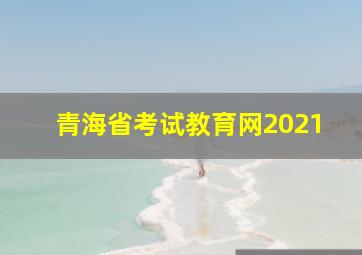 青海省考试教育网2021